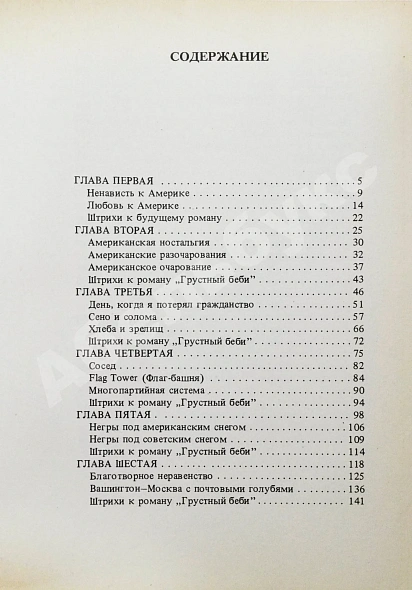 СОДЕРЖАНИЕ

ГЛАВА ПЕРВАЯ 5
Ненависть к Америке 9
Любовь к Америке 14
Штрихи к будущему роману 22
ГЛАВА ВТОРАЯ 25
Американская ностальгия 30
Американские разочарования 32
Американское очарование 37
Штрихи к роману „Грустный беби" 43
ГЛАВА ТРЕТЬЯ 46
День, когда я потерял гражданство 51
Сено и солома 57
Хлеба и зрелищ 66
Штрихи к роману „Грустный беби" 72
ГЛАВА ЧЕТВЕРТАЯ 75
Сосед 82
Flag Tower (Флаг-башня) 84
Многопартийная система 90
Штрихи к роману „Грустный беби" 94
ГЛАВА ПЯТАЯ 98
Негры под американским снегом 106
Негры под советским снегом 109
Штрихи к роману „Грустный беби" 114
ГЛАВА ШЕСТАЯ 118
Благотворное неравенство 125
Вашингтон–Москва с почтовыми голубями 136
Штрихи к роману „Грустный беби" 141